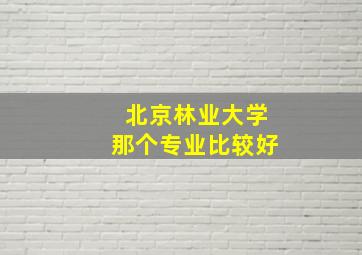 北京林业大学
那个专业比较好